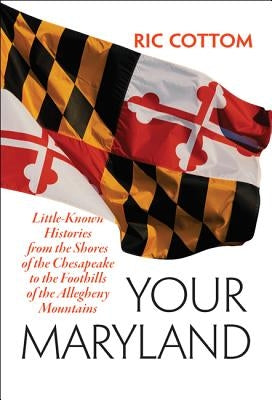 RIC COTTOM

Little-Known Histories from the Shores of the Chesapeake to the Foothills of the Allegheny Mountains

YOUR MARYLAND